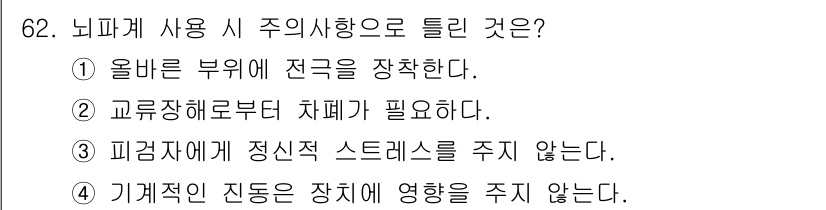 62. 뇌파계 사용 시 주의사항으로 틀린 것은?
① 올바른 부위에 전극을 장착한다.
② 교류장해로부터 차폐가 필요하다.
③ 피검자에게 정신적 스트레스를 주지 않는다.
④ 기계적인 진동은 장치에 영향을 주지 않는다.